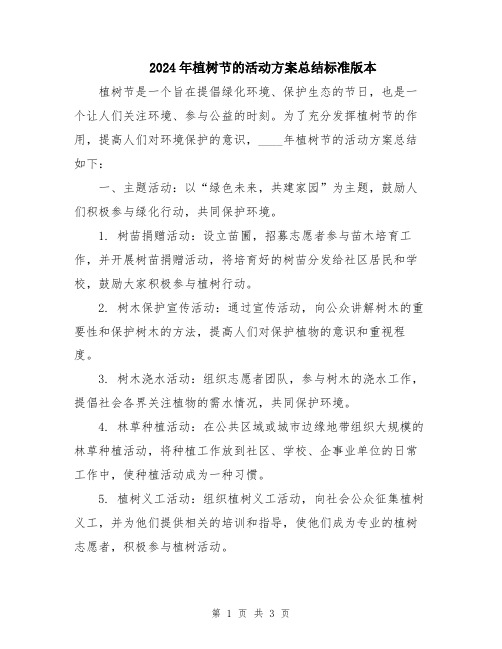 2024年植树节的活动方案总结标准版本

植树节是一个旨在提倡绿化环境、保护生态的节日，也是一个让人们关注环境、参与公益的时刻。为了充分发挥植树节的作用，提高人们对环境保护的意识，____年植树节的活动方案总结如下：

一、主题活动：以“绿色未来，共建家园”为主题，鼓励人们积极参与绿化行动，共同保护环境。

1. 树苗捐赠活动：设立苗圃，招募志愿者参与苗木培育工作，并开展树苗捐赠活动，将培育好的树苗分发给社区居民和学校，鼓励大家积极参与植树行动。

2. 树木保护宣传活动：通过宣传活动，向公众讲解树木的重要性和保护树木的方法，提高人们对保护植物的意识和重视程度。

3. 树木浇水活动：组织志愿者团队，参与树木的浇水工作，提倡社会各界关注植物的需水情况，共同保护环境。

4. 林草种植活动：在公共区域或城市边缘地带组织大规模的林草种植活动，将种植工作放到社区、学校、企事业单位的日常工作中，使种植活动成为一种习惯。

5. 植树义工活动：组织植树义工活动，向社会公众征集植树义工，并为他们提供相关的培训和指导，使他们成为专业的植树志愿者，积极参与植树活动。

第 1 页 共 3 页